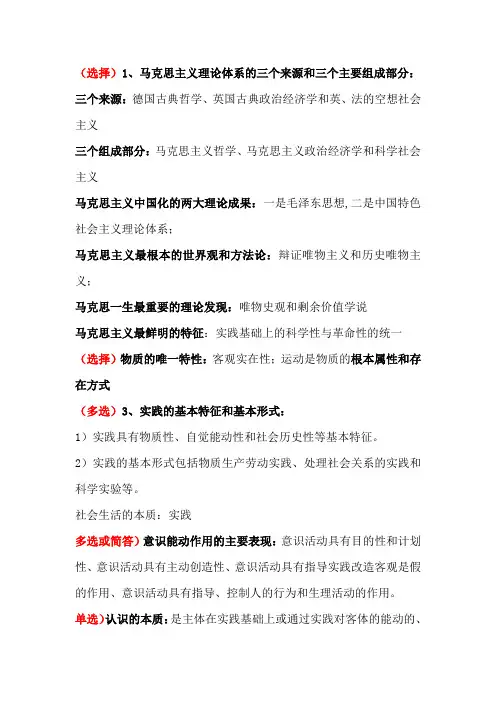 （选择）1、马克思主义理论体系的三个来源和三个主要组成部分：

三个来源：德国古典哲学、英国古典政治经济学和英、法的空想社会主义

三个组成部分：马克思主义哲学、马克思主义政治经济学和科学社会主义

马克思主义中国化的两大理论成果：一是毛泽东思想,二是中国特色社会主义理论体系；

马克思主义最根本的世界观和方法论：辩证唯物主义和历史唯物主义；

马克思一生最重要的理论发现：唯物史观和剩余价值学说

马克思主义最鲜明的特征：实践基础上的科学性与革命性的统一

（选择）物质的唯一特性：客观实在性；运动是物质的根本属性和存在方式

（多选）3、实践的基本特征和基本形式：

1）实践具有物质性、自觉能动性和社会历史性等基本特征。

2）实践的基本形式包括物质生产劳动实践、处理社会关系的实践和科学实验等。

社会生活的本质：实践

多选或简答）意识能动作用的主要表现：意识活动具有目的性和计划性、意识活动具有主动创造性、意识活动具有指导实践改造客观是假的作用、意识活动具有指导、控制人的行为和生理活动的作用。

单选）认识的本质：是主体在实践基础上或通过实践对客体的能动的、